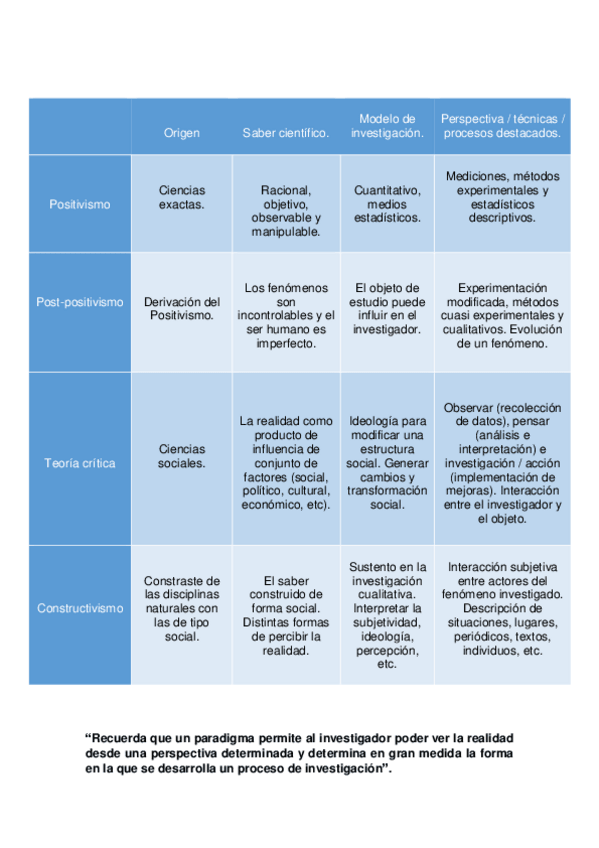 | | Origen | Saber científico. | Modelo de investigación. | Perspectiva / técnicas / procesos destacados. |
|---|---|---|---|---|
| Positivismo | Ciencias exactas. | Racional, objetivo, observable y manipulable. | Cuantitativo, medios estadísticos. | Mediciones, métodos experimentales y estadísticos descriptivos. |
| Post-positivismo | Derivación del Positivismo. | Los fenómenos son incontrolables y el ser humano es imperfecto. | El objeto de estudio puede influir en el investigador. | Experimentación modificada, métodos cuasi experimentales y cualitativos. Evolución de un fenómeno. |
| Teoría crítica | Ciencias sociales. | La realidad como producto de influencia de conjunto de factores (social, político, cultural, económico, etc). | Ideología para modificar una estructura social. Generar cambios y transformación social. | Observar (recolección de datos), pensar (análisis e interpretación) e investigación / acción (implementación de mejoras). Interacción entre el investigador y el objeto. |
| Constructivismo | Constraste de las disciplinas naturales con las de tipo social. | El saber construido de forma social. Distintas formas de percibir la realidad. | Sustento en la investigación cualitativa. Interpretar la subjetividad, ideología, percepción, etc. | Interacción subjetiva entre actores del fenómeno investigado. Descripción de situaciones, lugares, periódicos, textos, individuos, etc. |

“Recuerda que un paradigma permite al investigador poder ver la realidad desde una perspectiva determinada y determina en gran medida la forma en la que se desarrolla un proceso de investigación”.